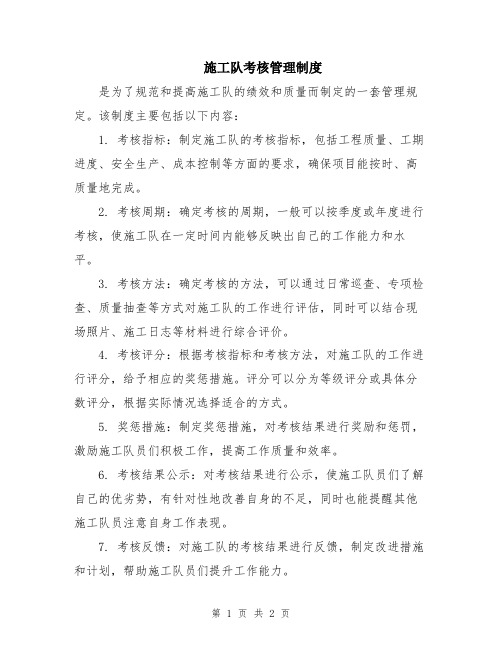 施工队考核管理制度

是为了规范和提高施工队的绩效和质量而制定的一套管理规定。该制度主要包括以下内容：

1. 考核指标：制定施工队的考核指标，包括工程质量、工期进度、安全生产、成本控制等方面的要求，确保项目能按时、高质量地完成。

2. 考核周期：确定考核的周期，一般可以按季度或年度进行考核，使施工队在一定时间内能够反映出自己的工作能力和水平。

3. 考核方法：确定考核的方法，可以通过日常巡查、专项检查、质量抽查等方式对施工队的工作进行评估，同时可以结合现场照片、施工日志等材料进行综合评价。

4. 考核评分：根据考核指标和考核方法，对施工队的工作进行评分，给予相应的奖惩措施。评分可以分为等级评分或具体分数评分，根据实际情况选择适合的方式。

5. 奖惩措施：制定奖惩措施，对考核结果进行奖励和惩罚，激励施工队员们积极工作，提高工作质量和效率。

6. 考核结果公示：对考核结果进行公示，使施工队员们了解自己的优劣势，有针对性地改善自身的不足，同时也能提醒其他施工队员注意自身工作表现。

7. 考核反馈：对施工队的考核结果进行反馈，制定改进措施和计划，帮助施工队员们提升工作能力。

第 1 页 共 2 页